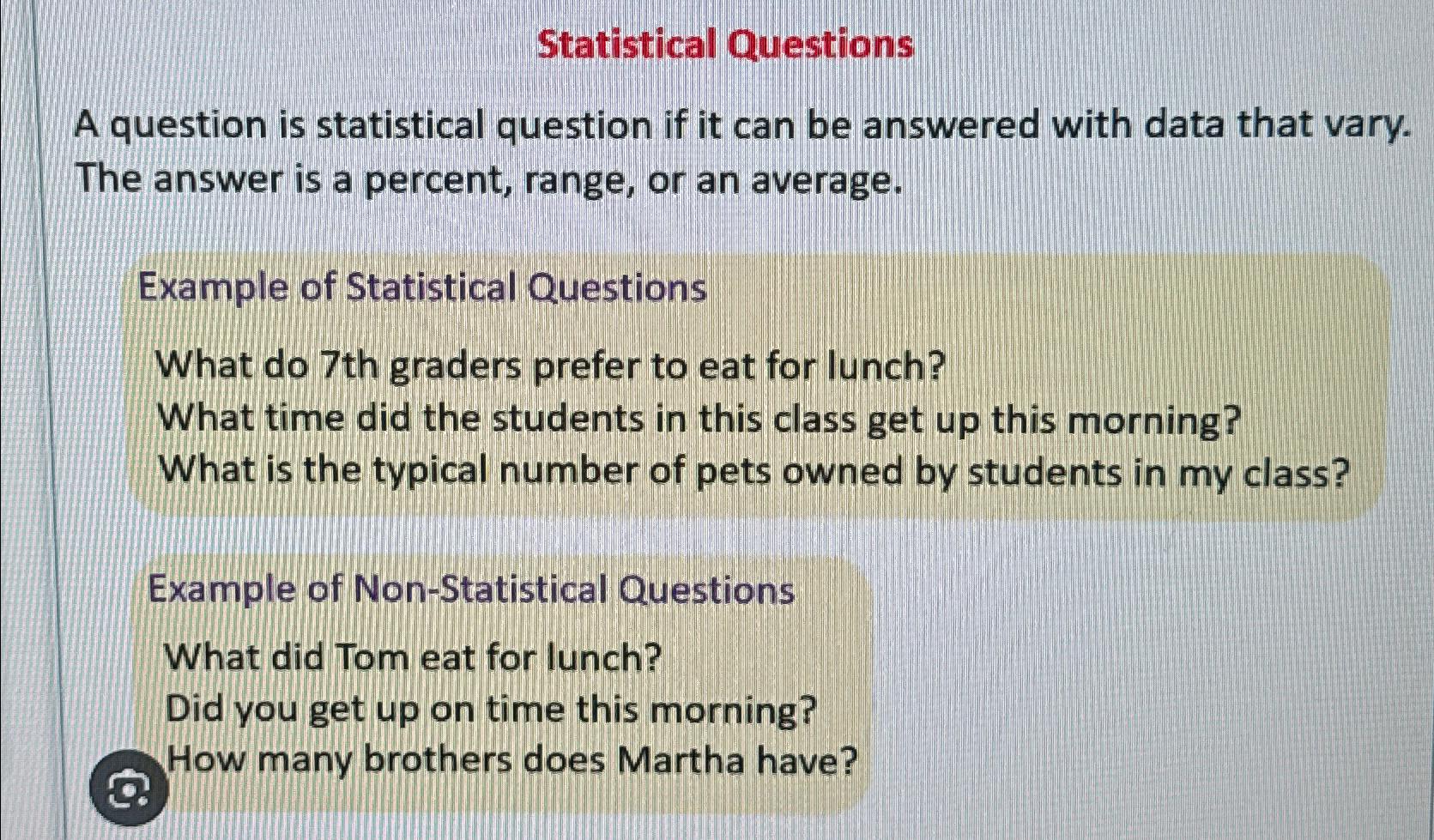 Statistical Questions

A question is statistical question if it can be answered with data that vary. The answer is a percent, range, or an average.

Example of Statistical Questions

What do 7th graders prefer to eat for lunch?
What time did the students in this class get up this morning?
What is the typical number of pets owned by students in my class?

Example of Non-Statistical Questions

What did Tom eat for lunch?
Did you get up on time this morning?
How many brothers does Martha have?